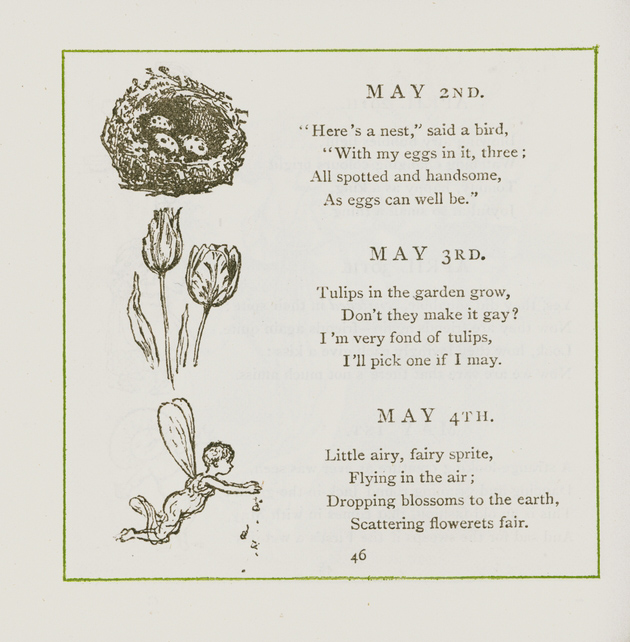 MAY 2ND.

"Here's a nest," said a bird,
"With my eggs in it, three;
All spotted and handsome,
As eggs can well be."

MAY 3RD.

Tulips in the garden grow,
Don't they make it gay?
I'm very fond of tulips,
I'll pick one if I may.

MAY 4TH.

Little airy, fairy sprite,
Flying in the air;
Dropping blossoms to the earth,
Scattering flowerets fair.

46